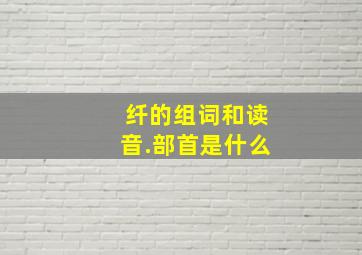 纤的组词和读音.部首是什么